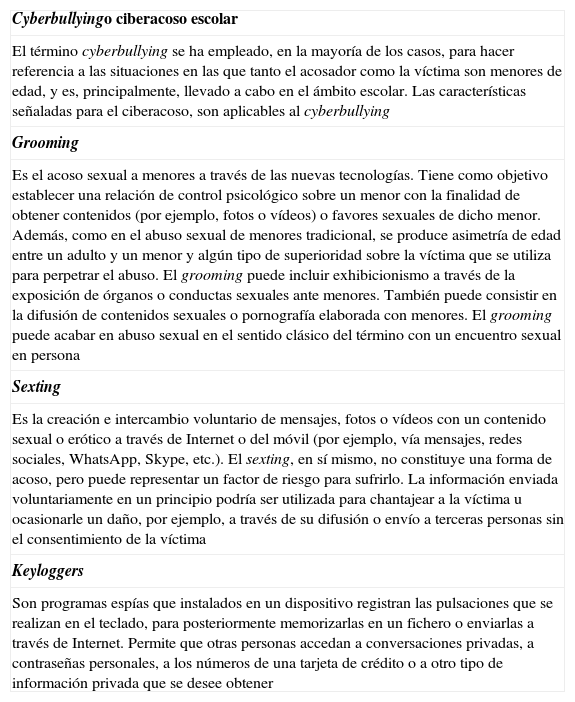 Cyberbullyingo ciberacoso escolar

El término cyberbullying se ha empleado, en la mayoría de los casos, para hacer referencia a las situaciones en las que tanto el acosador como la víctima son menores de edad, y es, principalmente, llevado a cabo en el ámbito escolar. Las características señaladas para el ciberacoso, son aplicables al cyberbullying

Grooming

Es el acoso sexual a menores a través de las nuevas tecnologías. Tiene como objetivo establecer una relación de control psicológico sobre un menor con la finalidad de obtener contenidos (por ejemplo, fotos o vídeos) o favores sexuales de dicho menor. Además, como en el abuso sexual de menores tradicional, se produce asimetría de edad entre un adulto y un menor y algún tipo de superioridad sobre la víctima que se utiliza para perpetrar el abuso. El grooming puede incluir exhibicionismo a través de la exposición de órganos o conductas sexuales ante menores. También puede consistir en la difusión de contenidos sexuales o pornografía elaborada con menores. El grooming puede acabar en abuso sexual en el sentido clásico del término con un encuentro sexual en persona

Sexting

Es la creación e intercambio voluntario de mensajes, fotos o vídeos con un contenido sexual o erótico a través de Internet o del móvil (por ejemplo, vía mensajes, redes sociales, WhatsApp, Skype, etc.). El sexting, en sí mismo, no constituye una forma de acoso, pero puede representar un factor de riesgo para sufrirlo. La información enviada voluntariamente en un principio podría ser utilizada para chantajear a la víctima u ocasionarle un daño, por ejemplo, a través de su difusión o envío a terceras personas sin el consentimiento de la víctima

Keyloggers

Son programas espías que instalados en un dispositivo registran las pulsaciones que se realizan en el teclado, para posteriormente memorizarlas en un fichero o enviarlas a través de Internet. Permite que otras personas accedan a conversaciones privadas, a contraseñas personales, a los números de una tarjeta de crédito o a otro tipo de información privada que se desee obtener